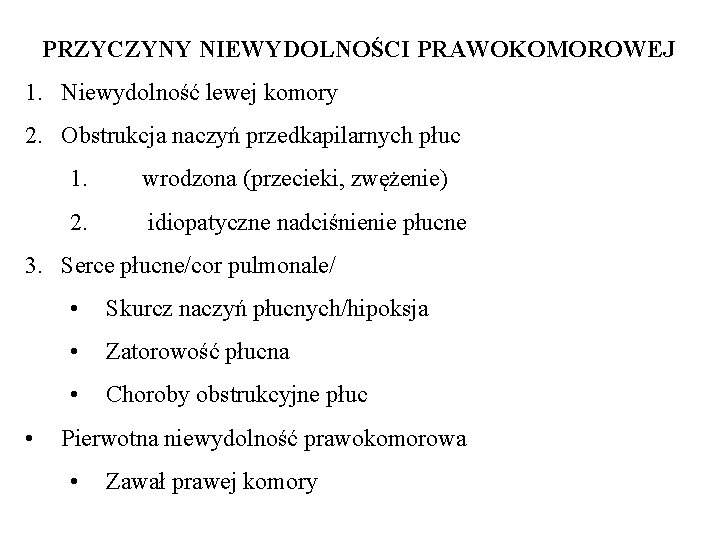 PRZYCZYNY NIEWYDOLNOŚCI PRAWOKOMOROWEJ

1. Niewydolność lewej komory
2. Obstrukcja naczyń przedkapilarnych płuc
 1. wrodzona (przecieki, zwężenie)
 2. idiopatyczne nadciśnienie płucne
3. Serce płucne/cor pulmonale/
 • Skurcz naczyń płucnych/hipoksja
 • Zatorowość płucna
 • Choroby obstrukcyjne płuc
• Pierwotna niewydolność prawokomorowa
 • Zawał prawej komory